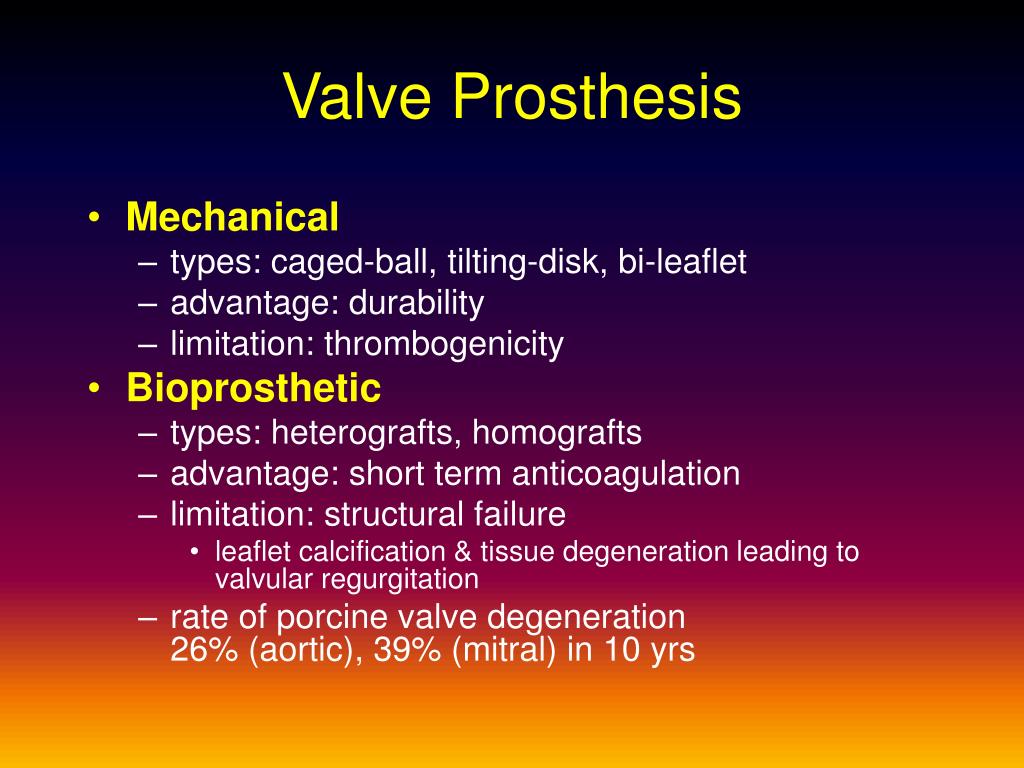 Valve Prosthesis

• Mechanical
– types: caged-ball, tilting-disk, bi-leaflet
– advantage: durability
– limitation: thrombogenicity
• Bioprosthetic
– types: heterografts, homografts
– advantage: short term anticoagulation
– limitation: structural failure
• leaflet calcification & tissue degeneration leading to valvular regurgitation
– rate of porcine valve degeneration 26% (aortic), 39% (mitral) in 10 yrs